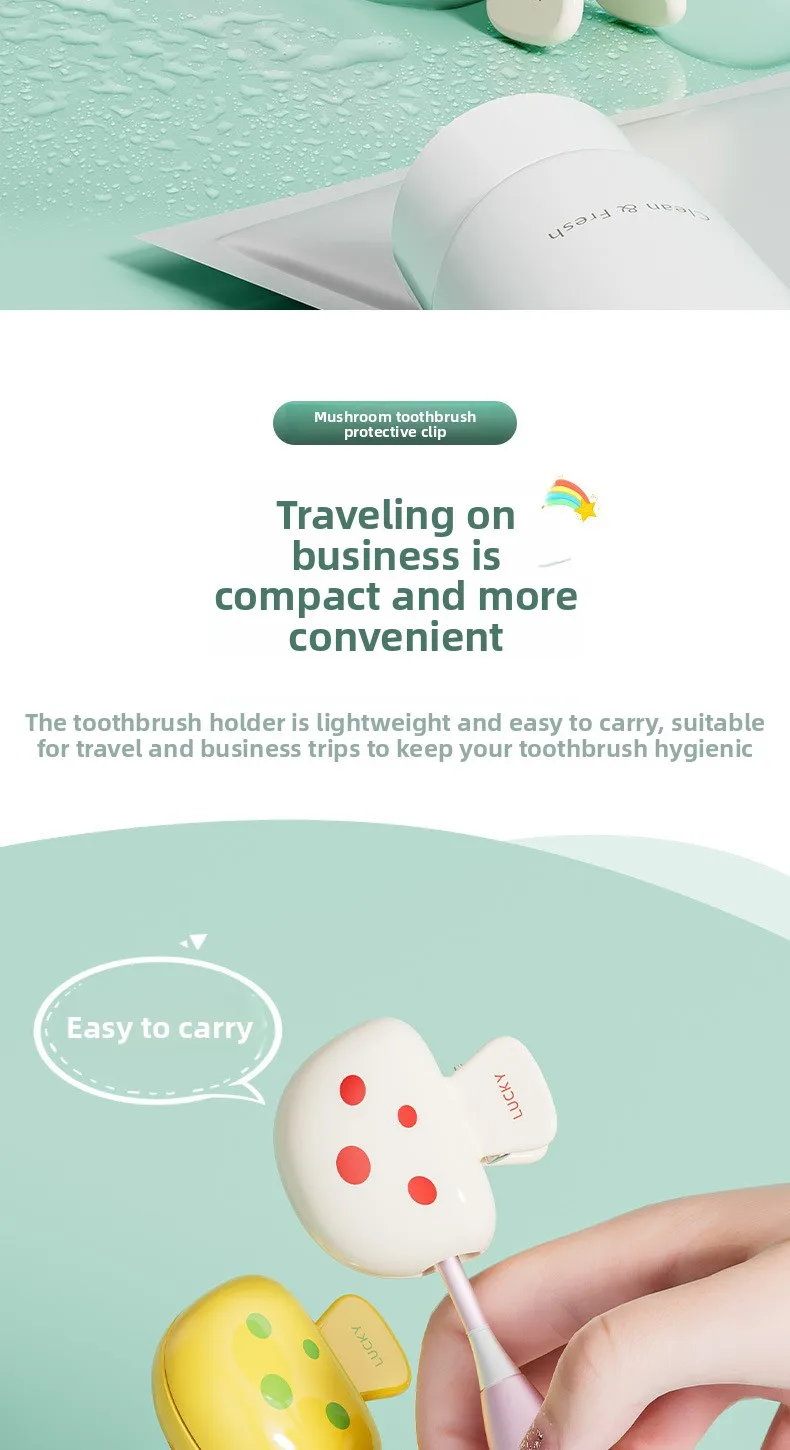 Clean & Fresh

Mushroom toothbrush protective clip

Traveling on business is compact and more convenient

The toothbrush holder is lightweight and easy to carry, suitable for travel and business trips to keep your toothbrush hygienic

Easy to carry

LUCKY

LUCKY